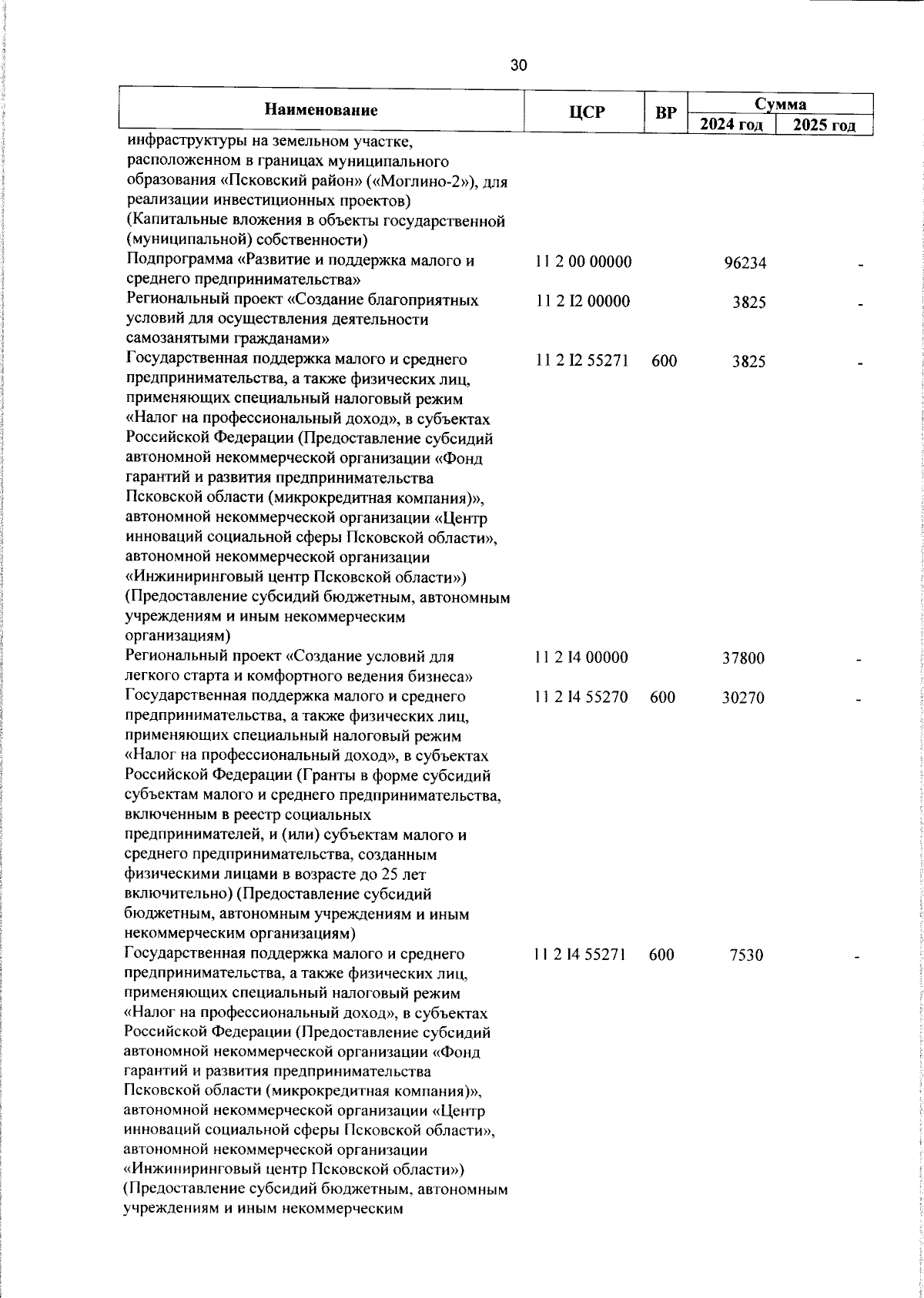 30

| Наименование | ЦСР | ВР | Сумма 2024 год | Сумма 2025 год |
|---|---|---|---|---|
| инфраструктуры на земельном участке, расположенном в границах муниципального образования «Псковский район» («Моглино-2»), для реализации инвестиционных проектов) (Капитальные вложения в объекты государственной (муниципальной) собственности) | | | | |
| Подпрограмма «Развитие и поддержка малого и среднего предпринимательства» | 11 2 00 00000 | | 96234 | - |
| Региональный проект «Создание благоприятных условий для осуществления деятельности самозанятыми гражданами» | 11 2 I2 00000 | | 3825 | - |
| Государственная поддержка малого и среднего предпринимательства, а также физических лиц, применяющих специальный налоговый режим «Налог на профессиональный доход», в субъектах Российской Федерации (Предоставление субсидий автономной некоммерческой организации «Фонд гарантий и развития предпринимательства Псковской области (микрокредитная компания)», автономной некоммерческой организации «Центр инноваций социальной сферы Псковской области», автономной некоммерческой организации «Инжиниринговый центр Псковской области») (Предоставление субсидий бюджетным, автономным учреждениям и иным некоммерческим организациям) | 11 2 I2 55271 | 600 | 3825 | - |
| Региональный проект «Создание условий для легкого старта и комфортного ведения бизнеса» | 11 2 I4 00000 | | 37800 | - |
| Государственная поддержка малого и среднего предпринимательства, а также физических лиц, применяющих специальный налоговый режим «Налог на профессиональный доход», в субъектах Российской Федерации (Гранты в форме субсидий субъектам малого и среднего предпринимательства, включенным в реестр социальных предпринимателей, и (или) субъектам малого и среднего предпринимательства, созданным физическими лицами в возрасте до 25 лет включительно) (Предоставление субсидий бюджетным, автономным учреждениям и иным некоммерческим организациям) | 11 2 I4 55270 | 600 | 30270 | - |
| Государственная поддержка малого и среднего предпринимательства, а также физических лиц, применяющих специальный налоговый режим «Налог на профессиональный доход», в субъектах Российской Федерации (Предоставление субсидий автономной некоммерческой организации «Фонд гарантий и развития предпринимательства Псковской области (микрокредитная компания)», автономной некоммерческой организации «Центр инноваций социальной сферы Псковской области», автономной некоммерческой организации «Инжиниринговый центр Псковской области») (Предоставление субсидий бюджетным, автономным учреждениям и иным некоммерческим | 11 2 I4 55271 | 600 | 7530 | - |